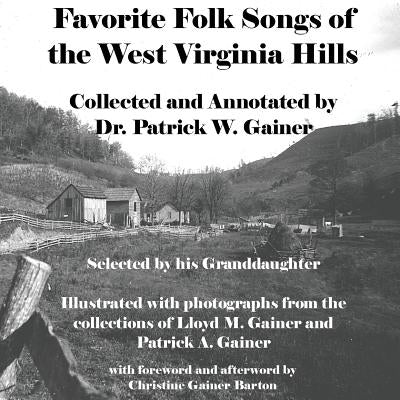 Favorite Folk Songs of the West Virginia Hills

Collected and Annotated by Dr. Patrick W. Gainer

Selected by his Granddaughter

Illustrated with photographs from the collections of Lloyd M. Gainer and Patrick A. Gainer

with foreword and afterword by Christine Gainer Barton